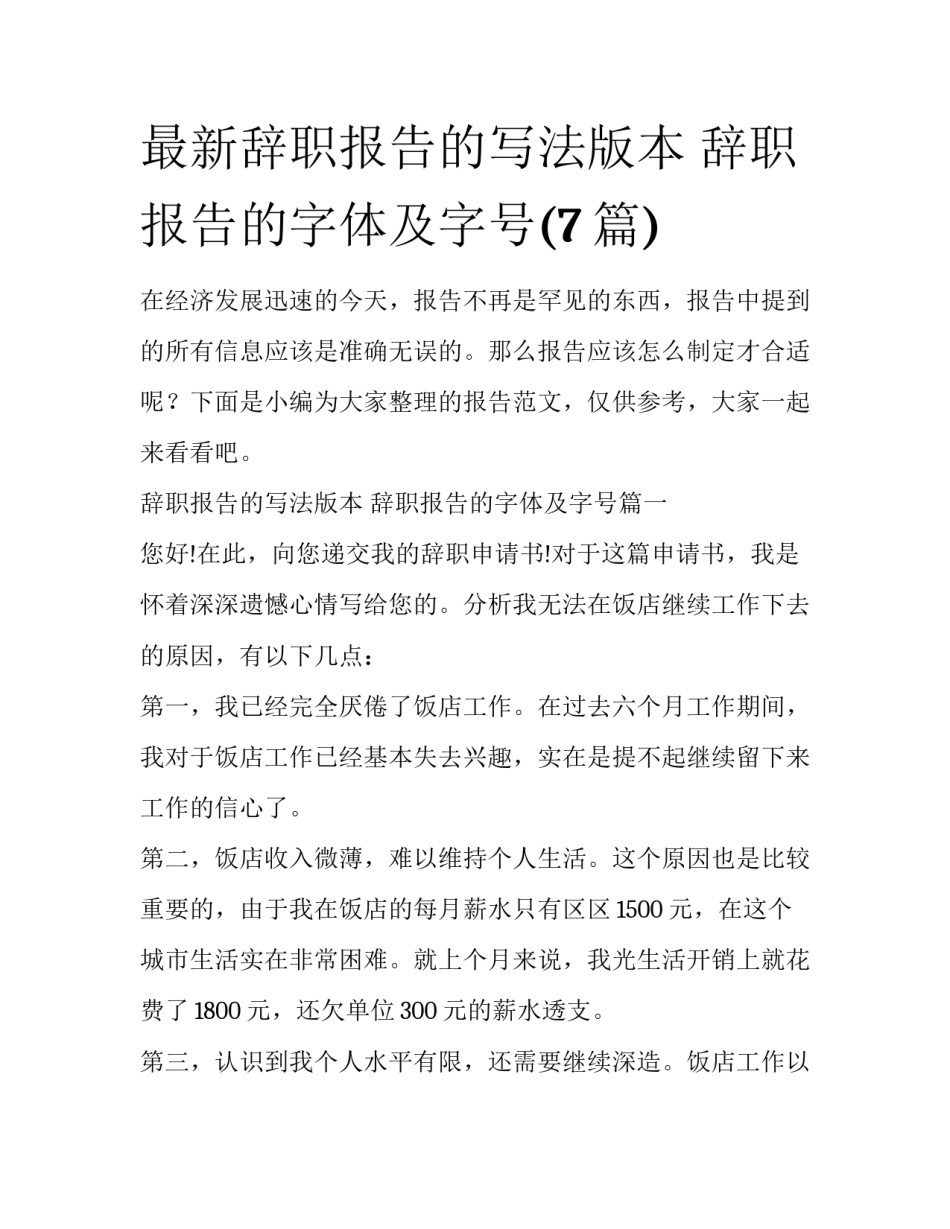 最新辞职报告的写法版本 辞职报告的字体及字号(7 篇)

在经济发展迅速的今天，报告不再是罕见的东西，报告中提到的所有信息应该是准确无误的。那么报告应该怎么制定才合适呢？下面是小编为大家整理的报告范文，仅供参考，大家一起来看看吧。

辞职报告的写法版本 辞职报告的字体及字号篇一

您好!在此，向您递交我的辞职申请书!对于这篇申请书，我是怀着深深遗憾心情写给您的。分析我无法在饭店继续工作下去的原因，有以下几点：

第一，我已经完全厌倦了饭店工作。在过去六个月工作期间，我对于饭店工作已经基本失去兴趣，实在是提不起继续留下来工作的信心了。

第二，饭店收入微薄，难以维持个人生活。这个原因也是比较重要的，由于我在饭店的每月薪水只有区区 1500 元，在这个城市生活实在非常困难。就上个月来说，我光生活开销上就花费了 1800 元，还欠单位 300 元的薪水透支。

第三，认识到我个人水平有限，还需要继续深造。饭店工作以